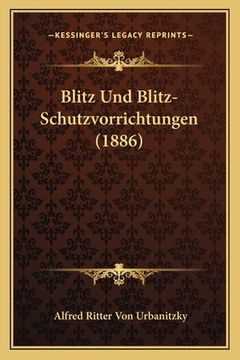 —KESSINGER'S LEGACY REPRINTS—

Blitz Und Blitz-Schutzvorrichtungen (1886)

Alfred Ritter Von Urbanitzky